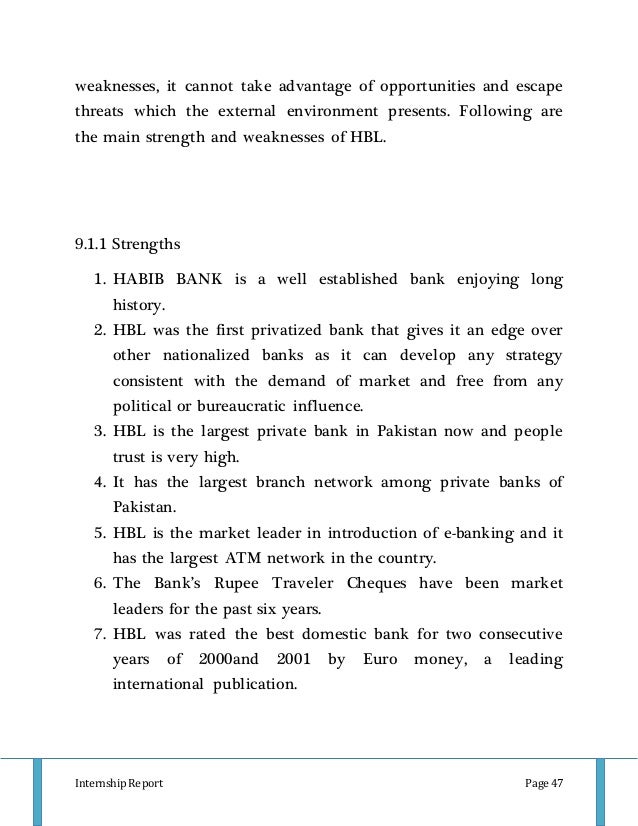 weaknesses, it cannot take advantage of opportunities and escape threats which the external environment presents. Following are the main strength and weaknesses of HBL.

9.1.1 Strengths

1. HABIB BANK is a well established bank enjoying long history.
2. HBL was the first privatized bank that gives it an edge over other nationalized banks as it can develop any strategy consistent with the demand of market and free from any political or bureaucratic influence.
3. HBL is the largest private bank in Pakistan now and people trust is very high.
4. It has the largest branch network among private banks of Pakistan.
5. HBL is the market leader in introduction of e-banking and it has the largest ATM network in the country.
6. The Bank's Rupee Traveler Cheques have been market leaders for the past six years.
7. HBL was rated the best domestic bank for two consecutive years of 2000and 2001 by Euro money, a leading international publication.

Internship Report

Page 47